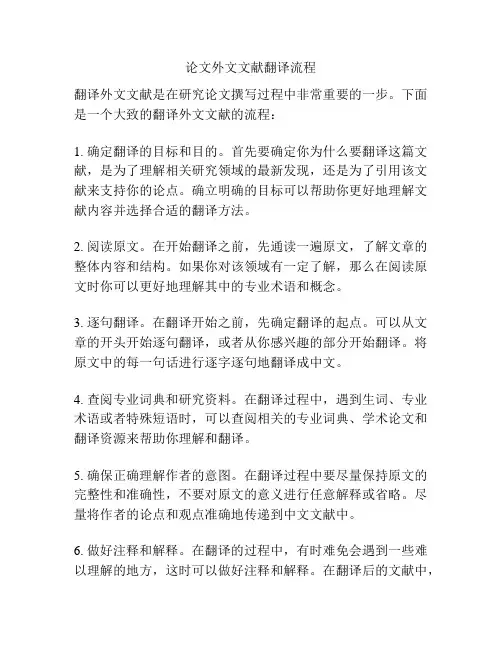 论文外文文献翻译流程

翻译外文文献是在研究论文撰写过程中非常重要的一步。下面是一个大致的翻译外文文献的流程：

1. 确定翻译的目标和目的。首先要确定你为什么要翻译这篇文献，是为了理解相关研究领域的最新发现，还是为了引用该文献来支持你的论点。确立明确的目标可以帮助你更好地理解文献内容并选择合适的翻译方法。

2. 阅读原文。在开始翻译之前，先通读一遍原文，了解文章的整体内容和结构。如果你对该领域有一定了解，那么在阅读原文时你可以更好地理解其中的专业术语和概念。

3. 逐句翻译。在翻译开始之前，先确定翻译的起点。可以从文章的开头开始逐句翻译，或者从你感兴趣的部分开始翻译。将原文中的每一句话进行逐字逐句地翻译成中文。

4. 查阅专业词典和研究资料。在翻译过程中，遇到生词、专业术语或者特殊短语时，可以查阅相关的专业词典、学术论文和翻译资源来帮助你理解和翻译。

5. 确保正确理解作者的意图。在翻译过程中要尽量保持原文的完整性和准确性，不要对原文的意义进行任意解释或省略。尽量将作者的论点和观点准确地传递到中文文献中。

6. 做好注释和解释。在翻译的过程中，有时难免会遇到一些难以理解的地方，这时可以做好注释和解释。在翻译后的文献中，